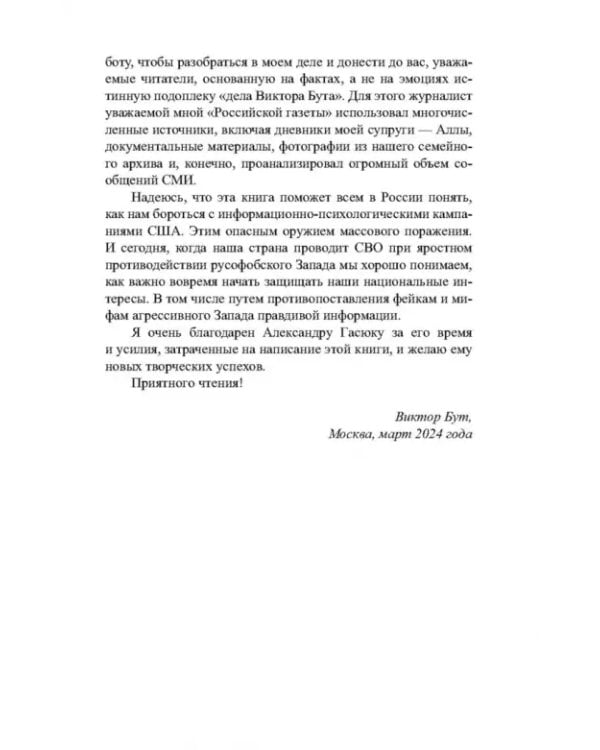 боту, чтобы разобраться в моем деле и донести до вас, уважаемые читатели, основанную на фактах, а не на эмоциях истинную подоплеку «дела Виктора Бута». Для этого журналист уважаемой мной «Российской газеты» использовал многочисленные источники, включая дневники моей супруги — Аллы, документальные материалы, фотографии из нашего семейного архива и, конечно, проанализировал огромный объем сообщений СМИ.

Надеюсь, что эта книга поможет всем в России понять, как нам бороться с информационно-психологическими кампаниями США. Этим опасным оружием массового поражения. И сегодня, когда наша страна проводит СВО при яростном противодействии русофобского Запада мы хорошо понимаем, как важно вовремя начать защищать наши национальные интересы. В том числе путем противопоставления фейкам и мифам агрессивного Запада правдивой информации.

Я очень благодарен Александру Гасюку за его время и усилия, затраченные на написание этой книги, и желаю ему новых творческих успехов.

Приятного чтения!

Виктор Бут,
Москва, март 2024 года